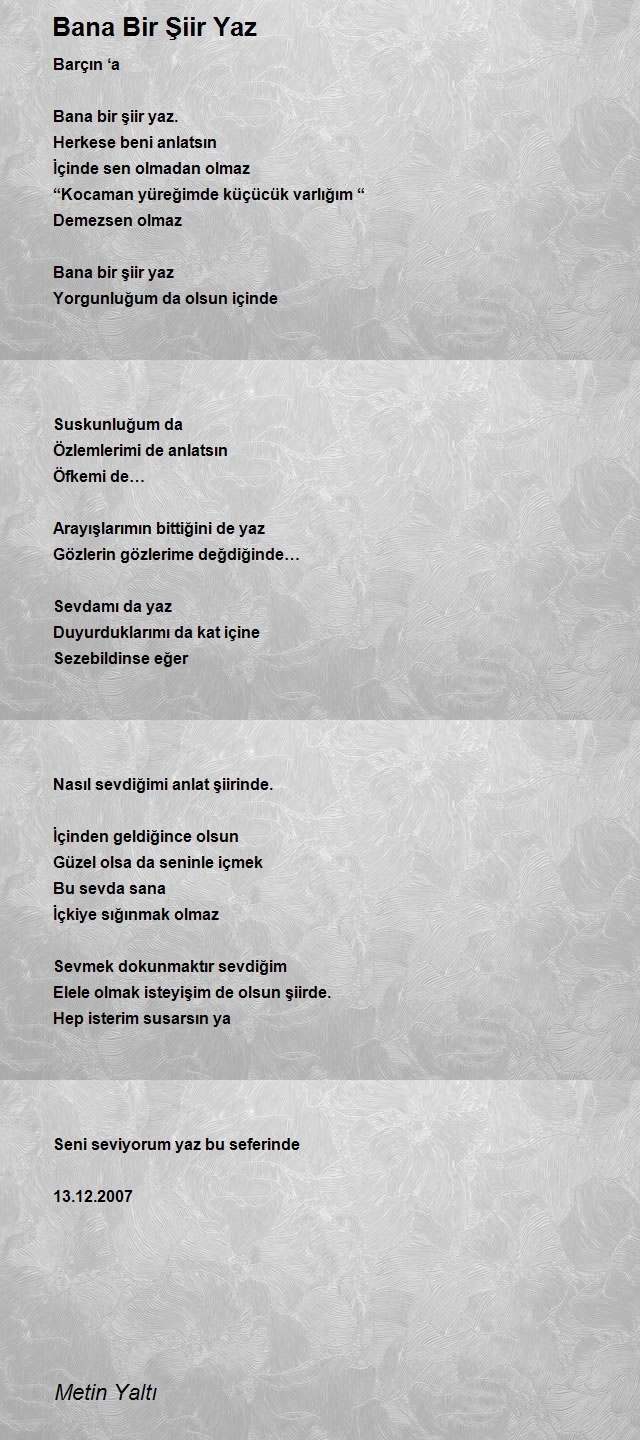 Bana Bir Şiir Yaz

Barçın ‘a

Bana bir şiir yaz.
Herkese beni anlatsın
İçinde sen olmadan olmaz
“Kocaman yüreğimde küçücük varlığım “
Demezsen olmaz

Bana bir şiir yaz
Yorgunluğum da olsun içinde

Suskunluğum da
Özlemlerimi de anlatsın
Öfkemi de…

Arayışlarımın bittiğini de yaz
Gözlerin gözlerime değdiğinde…

Sevdamı da yaz
Duyurduklarımı da kat içine
Sezebildinse eğer

Nasıl sevdiğimi anlat şiirinde.

İçinden geldiğince olsun
Güzel olsa da seninle içmek
Bu sevda sana
İçkiye sığınmak olmaz

Sevmek dokunmaktır sevdiğim
Elele olmak isteyişim de olsun şiirde.
Hep isterim susarsın ya

Seni seviyorum yaz bu seferinde

13.12.2007

Metin Yaltı